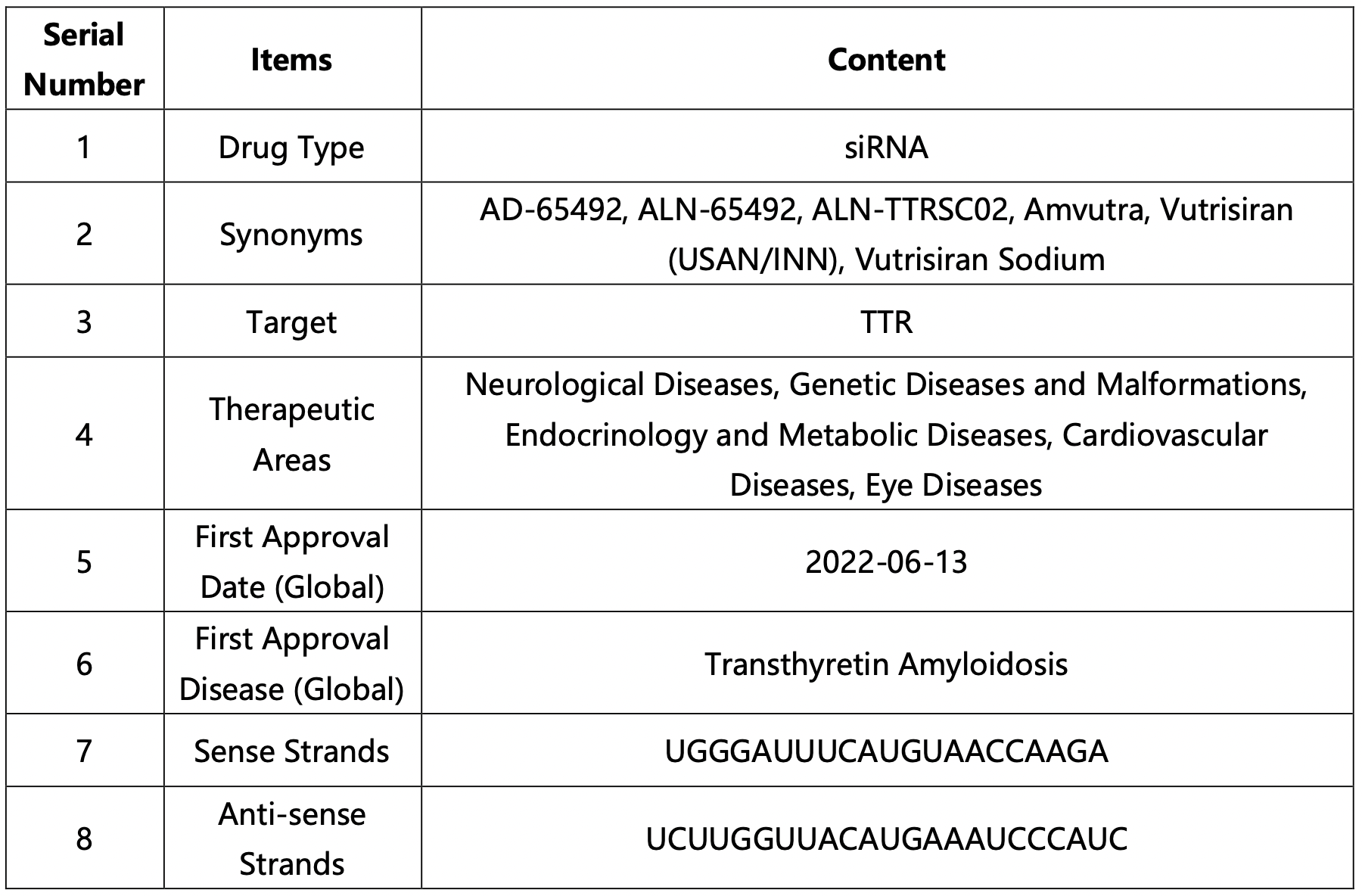 | Serial Number | Items | Content |
|---|---|---|
| 1 | Drug Type | siRNA |
| 2 | Synonyms | AD-65492, ALN-65492, ALN-TTRSC02, Amvutra, Vutrisiran (USAN/INN), Vutrisiran Sodium |
| 3 | Target | TTR |
| 4 | Therapeutic Areas | Neurological Diseases, Genetic Diseases and Malformations, Endocrinology and Metabolic Diseases, Cardiovascular Diseases, Eye Diseases |
| 5 | First Approval Date (Global) | 2022-06-13 |
| 6 | First Approval Disease (Global) | Transthyretin Amyloidosis |
| 7 | Sense Strands | UGGGAUUUCAUGUAACCAAGA |
| 8 | Anti-sense Strands | UCUUGGUUACAUGAAAUCCCAUC |